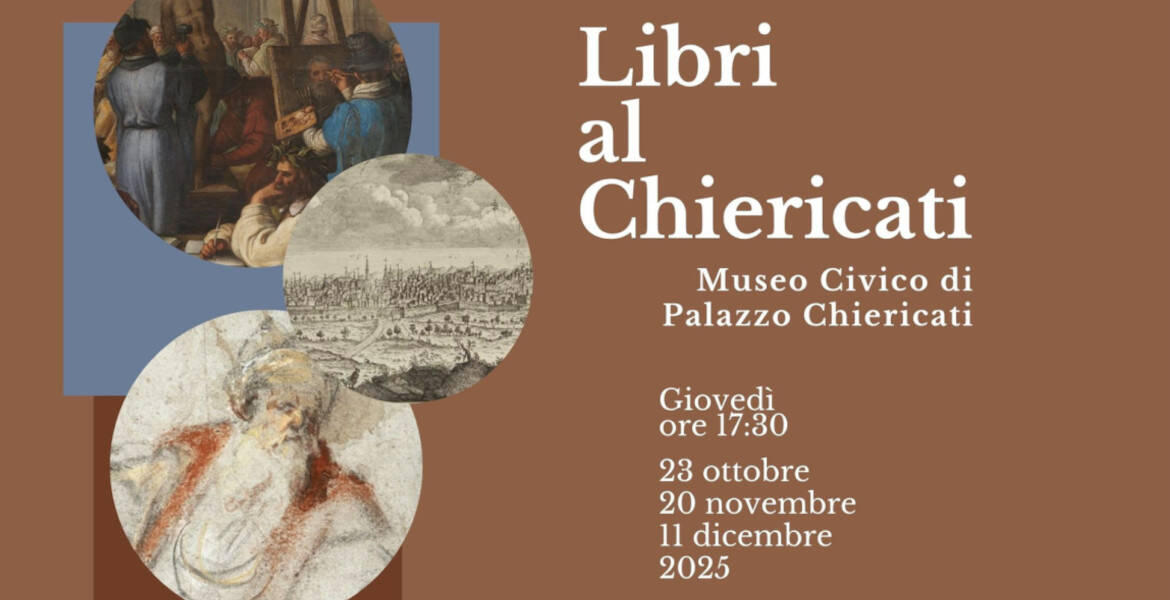 Libri
al
Chiericati

Museo Civico di
Palazzo Chiericati

Giovedì
ore 17:30

23 ottobre
20 novembre
11 dicembre
2025